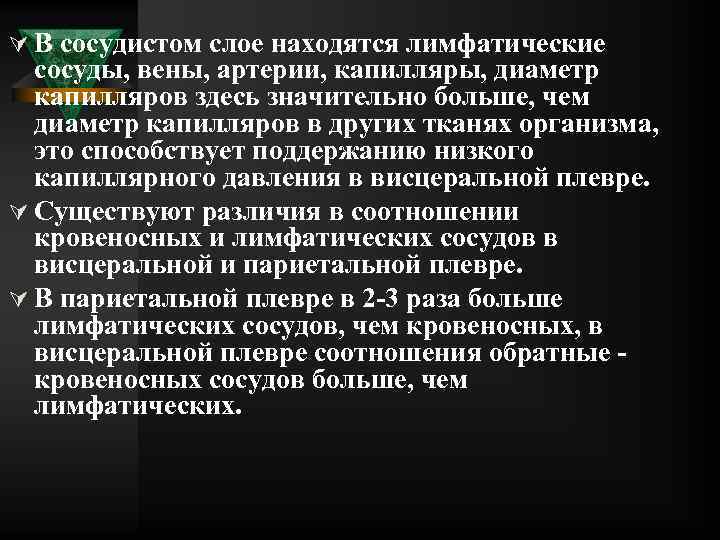 В сосудистом слое находятся лимфатические сосуды, вены, артерии, капилляры, диаметр капилляров здесь значительно больше, чем диаметр капилляров в других тканях организма, это способствует поддержанию низкого капиллярного давления в висцеральной плевре.

Существуют различия в соотношении кровеносных и лимфатических сосудов в висцеральной и париетальной плевре.

В париетальной плевре в 2-3 раза больше лимфатических сосудов, чем кровеносных, в висцеральной плевре соотношения обратные - кровеносных сосудов больше, чем лимфатических.